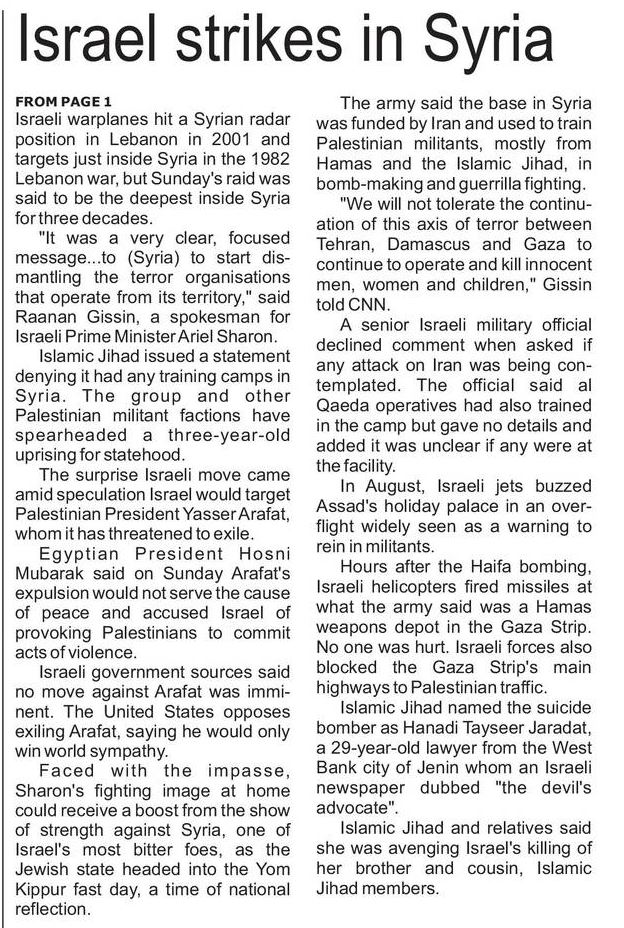 Israel strikes in Syria

FROM PAGE 1
Israeli warplanes hit a Syrian radar position in Lebanon in 2001 and targets just inside Syria in the 1982 Lebanon war, but Sunday's raid was said to be the deepest inside Syria for three decades.

"It was a very clear, focused message...to (Syria) to start dismantling the terror organisations that operate from its territory," said Raanan Gissin, a spokesman for Israeli Prime Minister Ariel Sharon.

Islamic Jihad issued a statement denying it had any training camps in Syria. The group and other Palestinian militant factions have spearheaded a three-year-old uprising for statehood.

The surprise Israeli move came amid speculation Israel would target Palestinian President Yasser Arafat, whom it has threatened to exile.

Egyptian President Hosni Mubarak said on Sunday Arafat's expulsion would not serve the cause of peace and accused Israel of provoking Palestinians to commit acts of violence.

Israeli government sources said no move against Arafat was imminent. The United States opposes exiling Arafat, saying he would only win world sympathy.

Faced with the impasse, Sharon's fighting image at home could receive a boost from the show of strength against Syria, one of Israel's most bitter foes, as the Jewish state headed into the Yom Kippur fast day, a time of national reflection.

The army said the base in Syria was funded by Iran and used to train Palestinian militants, mostly from Hamas and the Islamic Jihad, in bomb-making and guerrilla fighting.

"We will not tolerate the continuation of this axis of terror between Tehran, Damascus and Gaza to continue to operate and kill innocent men, women and children," Gissin told CNN.

A senior Israeli military official declined comment when asked if any attack on Iran was being contemplated. The official said al Qaeda operatives had also trained in the camp but gave no details and added it was unclear if any were at the facility.

In August, Israeli jets buzzed Assad's holiday palace in an overflight widely seen as a warning to rein in militants.

Hours after the Haifa bombing, Israeli helicopters fired missiles at what the army said was a Hamas weapons depot in the Gaza Strip. No one was hurt. Israeli forces also blocked the Gaza Strip's main highways to Palestinian traffic.

Islamic Jihad named the suicide bomber as Hanadi Tayseer Jaradat, a 29-year-old lawyer from the West Bank city of Jenin whom an Israeli newspaper dubbed "the devil's advocate".

Islamic Jihad and relatives said she was avenging Israel's killing of her brother and cousin, Islamic Jihad members.